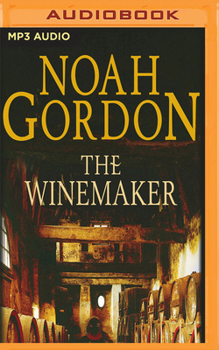 AUDIOBOOK

MP3 AUDIO

NOAH GORDON

THE WINEMAKER